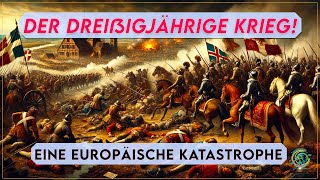 DER DREIßIGJÄHRIGE KRIEG!

EINE EUROPÄISCHE KATASTROPHE